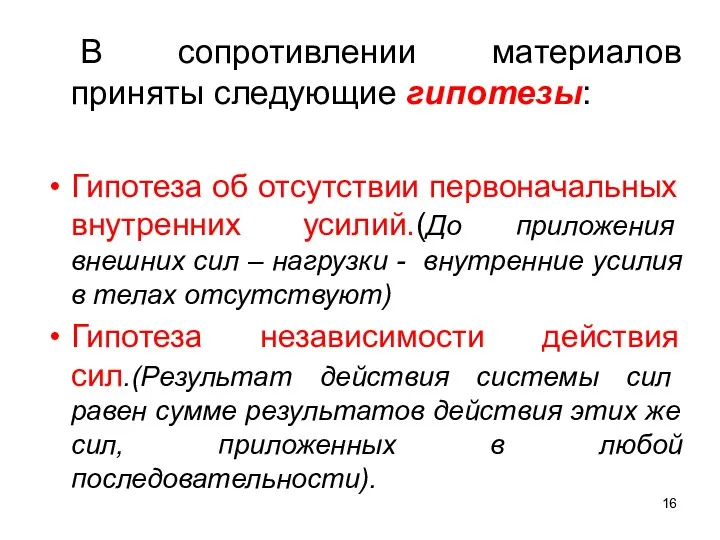 В сопротивлении материалов приняты следующие гипотезы:

• Гипотеза об отсутствии первоначальных внутренних усилий.(До приложения внешних сил – нагрузки - внутренние усилия в телах отсутствуют)

• Гипотеза независимости действия сил.(Результат действия системы сил равен сумме результатов действия этих же сил, приложенных в любой последовательности).

16